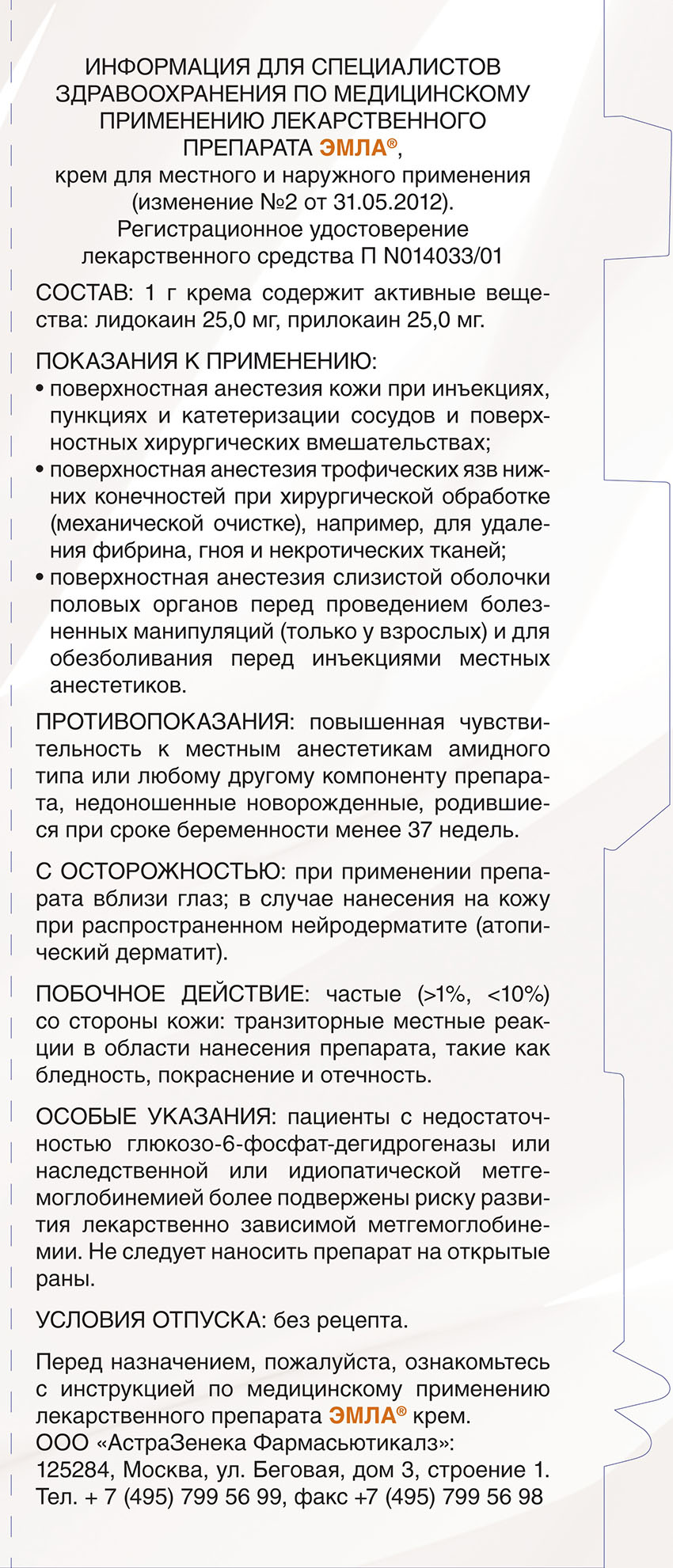 ИНФОРМАЦИЯ ДЛЯ СПЕЦИАЛИСТОВ ЗДРАВООХРАНЕНИЯ ПО МЕДИЦИНСКОМУ ПРИМЕНЕНИЮ ЛЕКАРСТВЕННОГО ПРЕПАРАТА ЭМЛА®,
крем для местного и наружного применения
(изменение №2 от 31.05.2012).
Регистрационное удостоверение
лекарственного средства П N014033/01

СОСТАВ: 1 г крема содержит активные вещества: лидокаин 25,0 мг, прилокаин 25,0 мг.

ПОКАЗАНИЯ К ПРИМЕНЕНИЮ:
• поверхностная анестезия кожи при инъекциях, пункциях и катетеризации сосудов и поверхностных хирургических вмешательствах;
• поверхностная анестезия трофических язв нижних конечностей при хирургической обработке (механической очистке), например, для удаления фибрина, гноя и некротических тканей;
• поверхностная анестезия слизистой оболочки половых органов перед проведением болезненных манипуляций (только у взрослых) и для обезболивания перед инъекциями местных анестетиков.

ПРОТИВОПОКАЗАНИЯ: повышенная чувствительность к местным анестетикам амидного типа или любому другому компоненту препарата, недоношенные новорожденные, родившиеся при сроке беременности менее 37 недель.

С ОСТОРОЖНОСТЬЮ: при применении препарата вблизи глаз; в случае нанесения на кожу при распространенном нейродерматите (атопический дерматит).

ПОБОЧНОЕ ДЕЙСТВИЕ: частые (>1%, <10%) со стороны кожи: транзиторные местные реакции в области нанесения препарата, такие как бледность, покраснение и отечность.

ОСОБЫЕ УКАЗАНИЯ: пациенты с недостаточностью глюкозо-6-фосфат-дегидрогеназы или наследственной или идиопатической метгемоглобинемией более подвержены риску развития лекарственно зависимой метгемоглобинемии. Не следует наносить препарат на открытые раны.

УСЛОВИЯ ОТПУСКА: без рецепта.

Перед назначением, пожалуйста, ознакомьтесь с инструкцией по медицинскому применению лекарственного препарата ЭМЛА® крем.
ООО «АстраЗенека Фармасьютикалз»:
125284, Москва, ул. Беговая, дом 3, строение 1.
Тел. + 7 (495) 799 56 99, факс +7 (495) 799 56 98